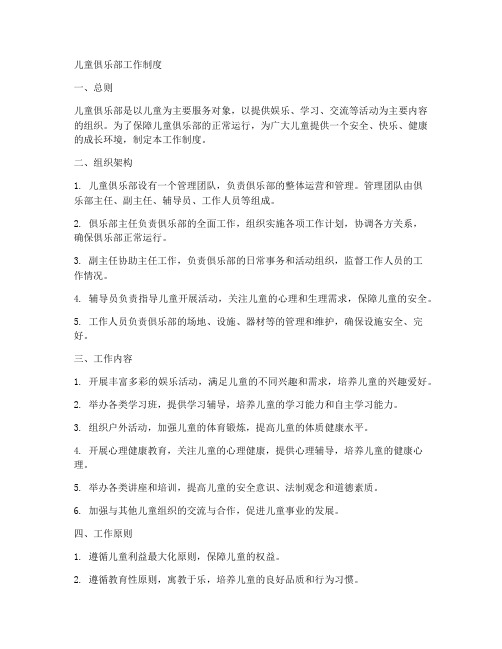 儿童俱乐部工作制度

一、总则

儿童俱乐部是以儿童为主要服务对象，以提供娱乐、学习、交流等活动为主要内容的组织。为了保障儿童俱乐部的正常运行，为广大儿童提供一个安全、快乐、健康的成长环境，制定本工作制度。

二、组织架构

1. 儿童俱乐部设有一个管理团队，负责俱乐部的整体运营和管理。管理团队由俱乐部主任、副主任、辅导员、工作人员等组成。

2. 俱乐部主任负责俱乐部的全面工作，组织实施各项工作计划，协调各方关系，确保俱乐部正常运行。

3. 副主任协助主任工作，负责俱乐部的日常事务和活动组织，监督工作人员的工作情况。

4. 辅导员负责指导儿童开展活动，关注儿童的心理和生理需求，保障儿童的安全。

5. 工作人员负责俱乐部的场地、设施、器材等的管理和维护，确保设施安全、完好。

三、工作内容

1. 开展丰富多彩的娱乐活动，满足儿童的不同兴趣和需求，培养儿童的兴趣爱好。

2. 举办各类学习班，提供学习辅导，培养儿童的学习能力和自主学习能力。

3. 组织户外活动，加强儿童的体育锻炼，提高儿童的体质健康水平。

4. 开展心理健康教育，关注儿童的心理健康，提供心理辅导，培养儿童的健康心理。

5. 举办各类讲座和培训，提高儿童的安全意识、法制观念和道德素质。

6. 加强与其他儿童组织的交流与合作，促进儿童事业的发展。

四、工作原则

1. 遵循儿童利益最大化原则，保障儿童的权益。

2. 遵循教育性原则，寓教于乐，培养儿童的良好品质和行为习惯。